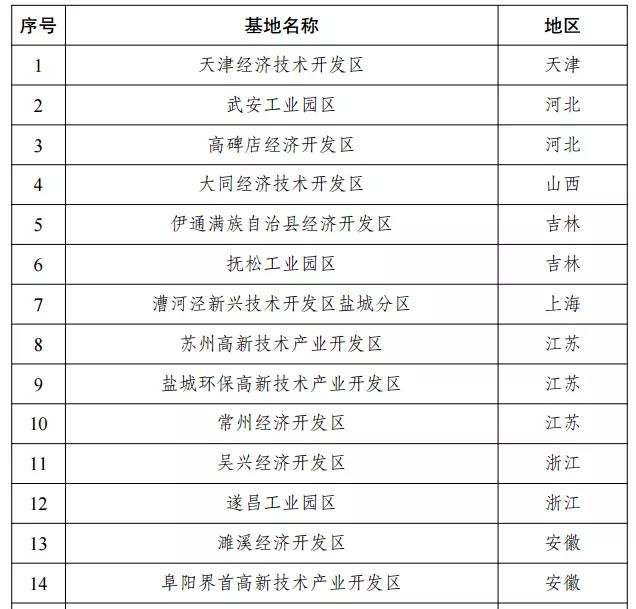 | 序号 | 基地名称 | 地区 |
|---|---|---|
| 1 | 天津经济技术开发区 | 天津 |
| 2 | 武安工业园区 | 河北 |
| 3 | 高碑店经济开发区 | 河北 |
| 4 | 大同经济技术开发区 | 山西 |
| 5 | 伊通满族自治县经济开发区 | 吉林 |
| 6 | 抚松工业园区 | 吉林 |
| 7 | 漕河泾新兴技术开发区盐城分区 | 上海 |
| 8 | 苏州高新技术产业开发区 | 江苏 |
| 9 | 盐城环保高新技术产业开发区 | 江苏 |
| 10 | 常州经济开发区 | 江苏 |
| 11 | 吴兴经济开发区 | 浙江 |
| 12 | 遂昌工业园区 | 浙江 |
| 13 | 濉溪经济开发区 | 安徽 |
| 14 | 阜阳界首高新技术产业开发区 | 安徽 |